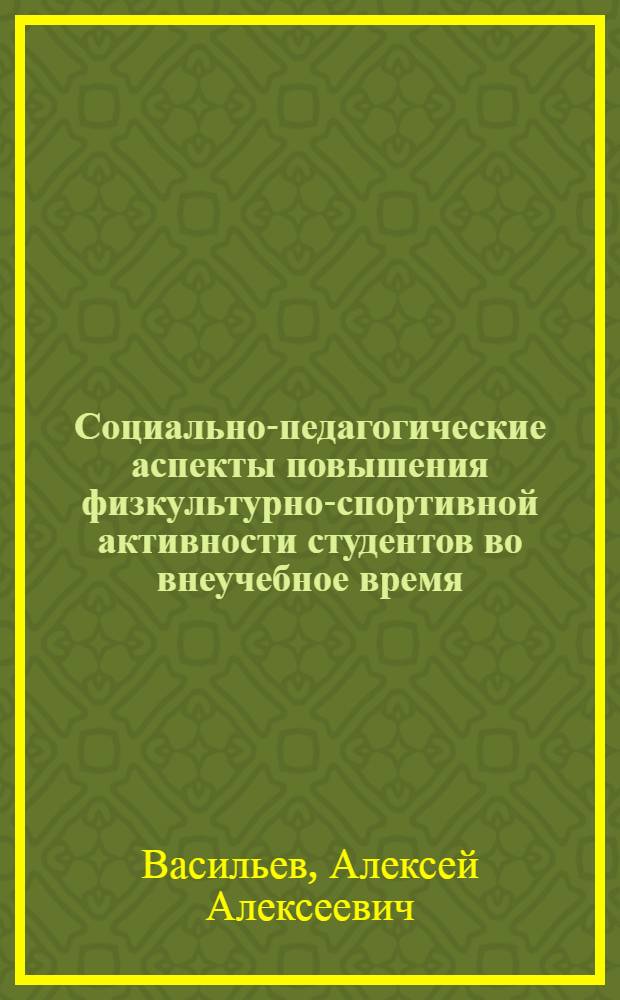 Социально-педагогические аспекты повышения физкультурно-спортивной активности студентов во внеучебное время

Васильев, Алексей Алексеевич